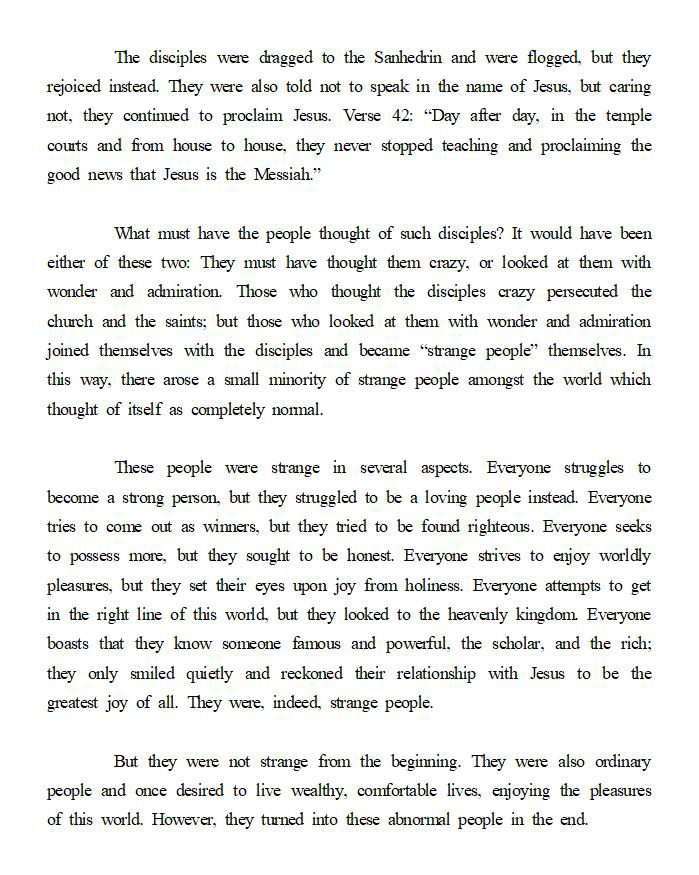 The disciples were dragged to the Sanhedrin and were flogged, but they rejoiced instead. They were also told not to speak in the name of Jesus, but caring not, they continued to proclaim Jesus. Verse 42: “Day after day, in the temple courts and from house to house, they never stopped teaching and proclaiming the good news that Jesus is the Messiah.”

What must have the people thought of such disciples? It would have been either of these two: They must have thought them crazy, or looked at them with wonder and admiration. Those who thought the disciples crazy persecuted the church and the saints; but those who looked at them with wonder and admiration joined themselves with the disciples and became “strange people” themselves. In this way, there arose a small minority of strange people amongst the world which thought of itself as completely normal.

These people were strange in several aspects. Everyone struggles to become a strong person, but they struggled to be a loving people instead. Everyone tries to come out as winners, but they tried to be found righteous. Everyone seeks to possess more, but they sought to be honest. Everyone strives to enjoy worldly pleasures, but they set their eyes upon joy from holiness. Everyone attempts to get in the right line of this world, but they looked to the heavenly kingdom. Everyone boasts that they know someone famous and powerful, the scholar, and the rich; they only smiled quietly and reckoned their relationship with Jesus to be the greatest joy of all. They were, indeed, strange people.

But they were not strange from the beginning. They were also ordinary people and once desired to live wealthy, comfortable lives, enjoying the pleasures of this world. However, they turned into these abnormal people in the end.